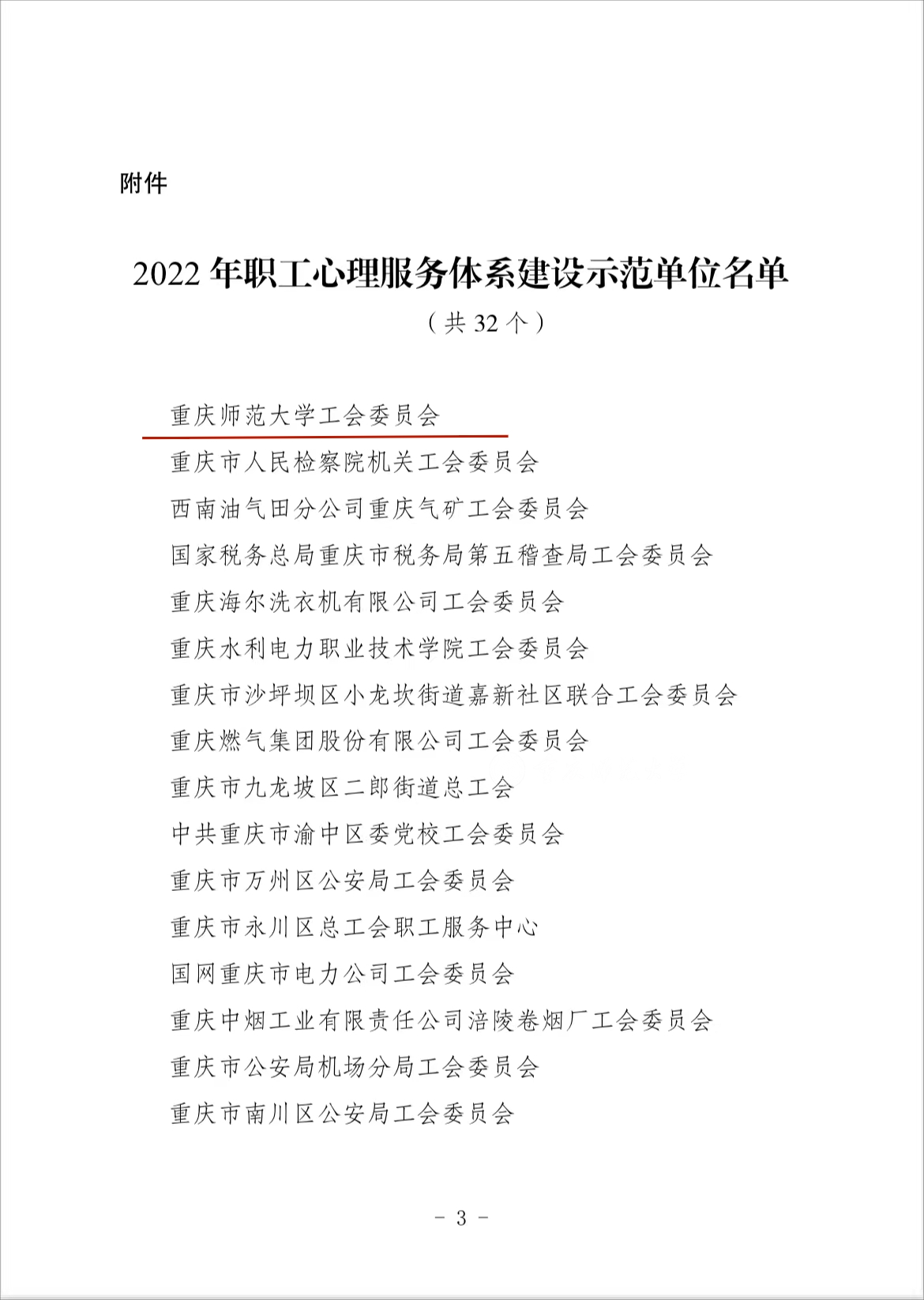 附件

2022 年职工心理服务体系建设示范单位名单
（共 32 个）

重庆师范大学工会委员会

重庆市人民检察院机关工会委员会

西南油气田分公司重庆气矿工会委员会

国家税务总局重庆市税务局第五稽查局工会委员会

重庆海尔洗衣机有限公司工会委员会

重庆水利电力职业技术学院工会委员会

重庆市沙坪坝区小龙坎街道嘉新社区联合工会委员会

重庆燃气集团股份有限公司工会委员会

重庆市九龙坡区二郎街道总工会

中共重庆市渝中区委党校工会委员会

重庆市万州区公安局工会委员会

重庆市永川区总工会职工服务中心

国网重庆市电力公司工会委员会

重庆中烟工业有限责任公司涪陵卷烟厂工会委员会

重庆市公安局机场分局工会委员会

重庆市南川区公安局工会委员会

- 3 -